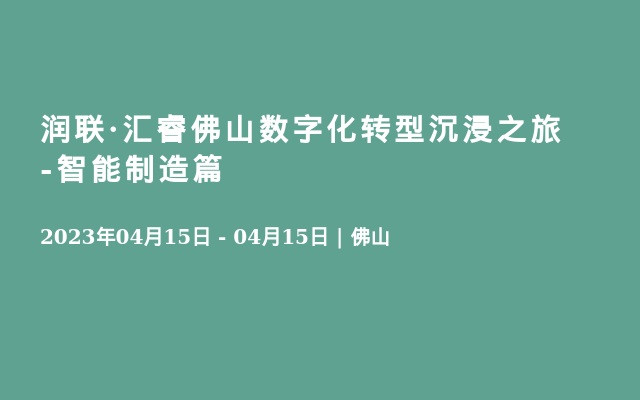 润联·汇睿佛山数字化转型沉浸之旅-智能制造篇

2023年04月15日 - 04月15日 | 佛山